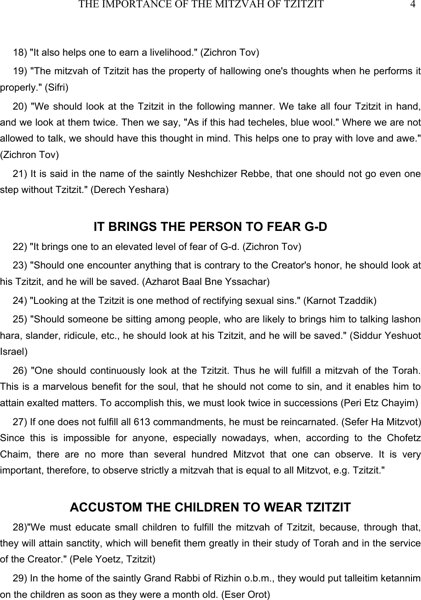 THE IMPORTANCE OF THE MITZVAH OF TZITZIT 4

18) "It also helps one to earn a livelihood." (Zichron Tov)

19) "The mitzvah of Tzitzit has the property of hallowing one's thoughts when he performs it properly." (Sifri)

20) "We should look at the Tzitzit in the following manner. We take all four Tzitzit in hand, and we look at them twice. Then we say, "As if this had techeles, blue wool." Where we are not allowed to talk, we should have this thought in mind. This helps one to pray with love and awe." (Zichron Tov)

21) It is said in the name of the saintly Neshchizer Rebbe, that one should not go even one step without Tzitzit." (Derech Yeshara)

IT BRINGS THE PERSON TO FEAR G-D

22) "It brings one to an elevated level of fear of G-d. (Zichron Tov)

23) "Should one encounter anything that is contrary to the Creator's honor, he should look at his Tzitzit, and he will be saved. (Azharot Baal Bne Yssachar)

24) "Looking at the Tzitzit is one method of rectifying sexual sins." (Karnot Tzaddik)

25) "Should someone be sitting among people, who are likely to brings him to talking lashon hara, slander, ridicule, etc., he should look at his Tzitzit, and he will be saved." (Siddur Yeshuot Israel)

26) "One should continuously look at the Tzitzit. Thus he will fulfill a mitzvah of the Torah. This is a marvelous benefit for the soul, that he should not come to sin, and it enables him to attain exalted matters. To accomplish this, we must look twice in successions (Peri Etz Chayim)

27) If one does not fulfill all 613 commandments, he must be reincarnated. (Sefer Ha Mitzvot) Since this is impossible for anyone, especially nowadays, when, according to the Chofetz Chaim, there are no more than several hundred Mitzvot that one can observe. It is very important, therefore, to observe strictly a mitzvah that is equal to all Mitzvot, e.g. Tzitzit."

ACCUSTOM THE CHILDREN TO WEAR TZITZIT

28)"We must educate small children to fulfill the mitzvah of Tzitzit, because, through that, they will attain sanctity, which will benefit them greatly in their study of Torah and in the service of the Creator." (Pele Yoetz, Tzitzit)

29) In the home of the saintly Grand Rabbi of Rizhin o.b.m., they would put talleitim ketannim on the children as soon as they were a month old. (Eser Orot)